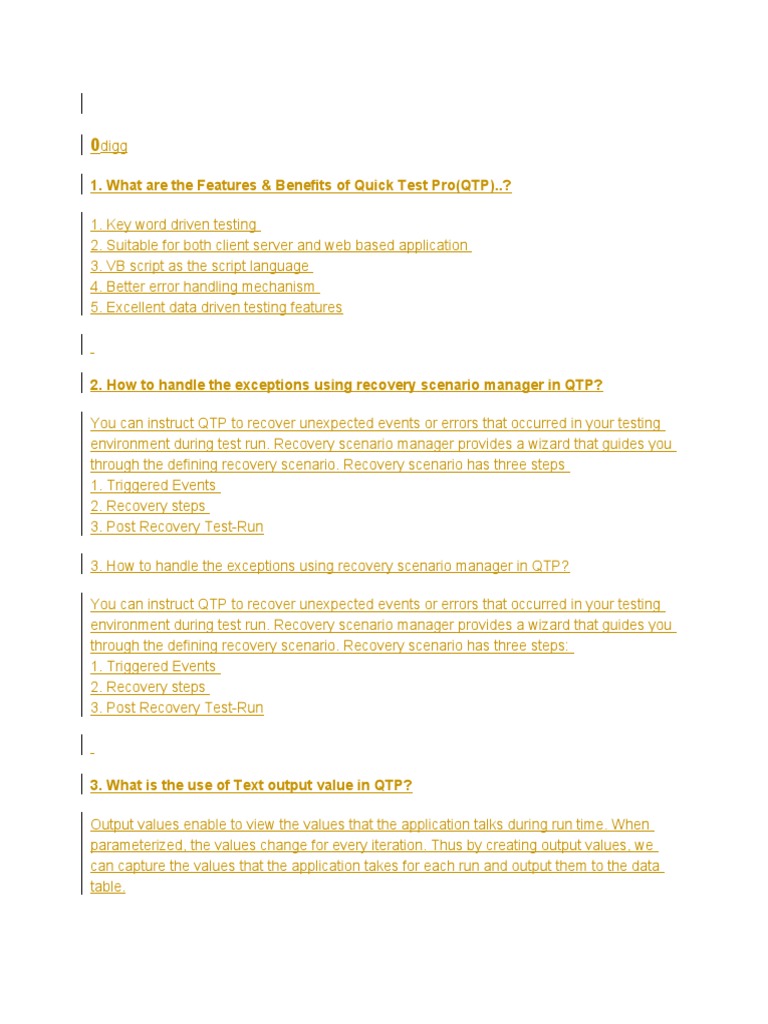 0digg

1. What are the Features & Benefits of Quick Test Pro(QTP)..?

1. Key word driven testing
2. Suitable for both client server and web based application
3. VB script as the script language
4. Better error handling mechanism
5. Excellent data driven testing features

2. How to handle the exceptions using recovery scenario manager in QTP?

You can instruct QTP to recover unexpected events or errors that occurred in your testing environment during test run. Recovery scenario manager provides a wizard that guides you through the defining recovery scenario. Recovery scenario has three steps
1. Triggered Events
2. Recovery steps
3. Post Recovery Test-Run

3. How to handle the exceptions using recovery scenario manager in QTP?

You can instruct QTP to recover unexpected events or errors that occurred in your testing environment during test run. Recovery scenario manager provides a wizard that guides you through the defining recovery scenario. Recovery scenario has three steps:
1. Triggered Events
2. Recovery steps
3. Post Recovery Test-Run

3. What is the use of Text output value in QTP?

Output values enable to view the values that the application talks during run time. When parameterized, the values change for every iteration. Thus by creating output values, we can capture the values that the application takes for each run and output them to the data table.